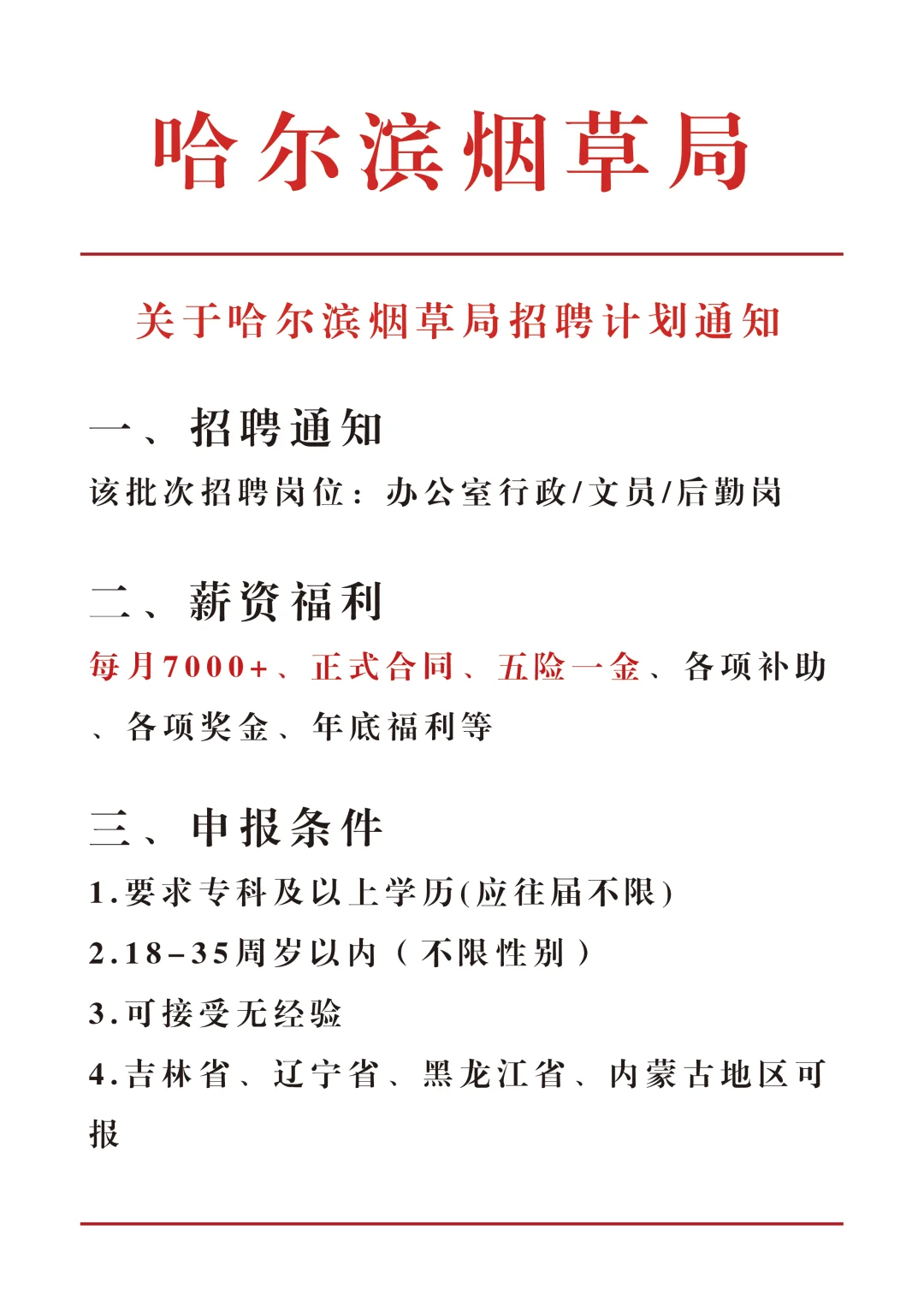 哈尔滨烟草局

关于哈尔滨烟草局招聘计划通知

一、招聘通知

该批次招聘岗位：办公室行政/文员/后勤岗

二、薪资福利

每月7000+、正式合同、五险一金、各项补助、各项奖金、年底福利等

三、申报条件

1.要求专科及以上学历(应往届不限)

2.18-35周岁以内（不限性别）

3.可接受无经验

4.吉林省、辽宁省、黑龙江省、内蒙古地区可报